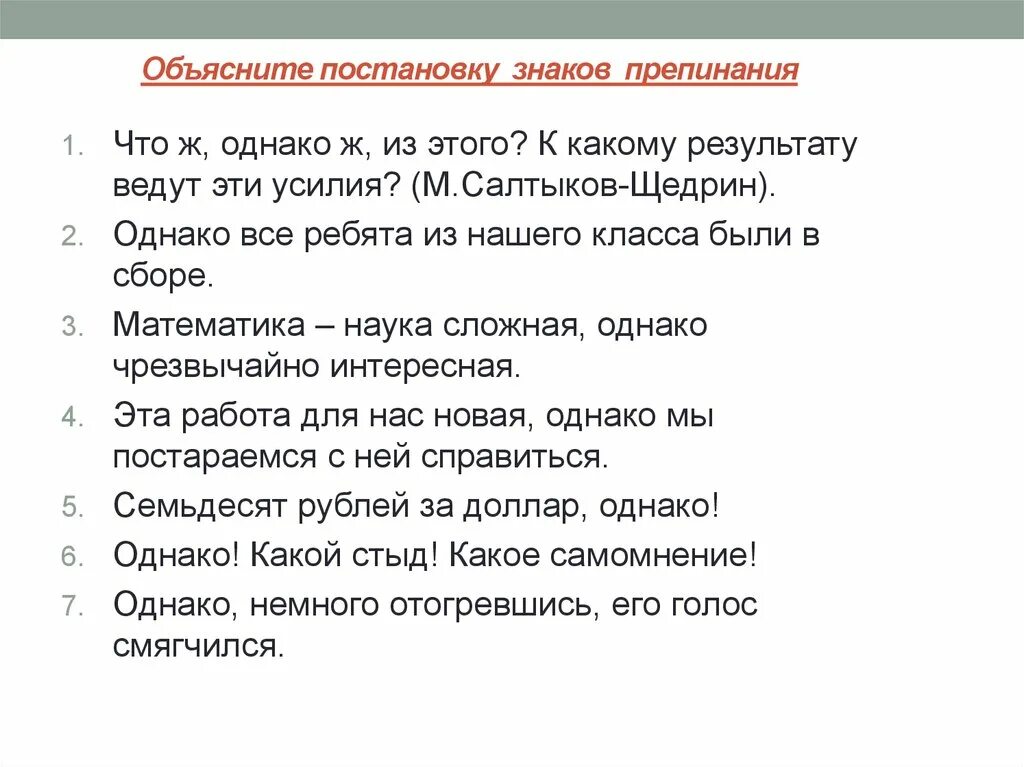 Объясните постановку знаков препинания

1. Что ж, однако ж, из этого? К какому результату ведут эти усилия? (М.Салтыков-Щедрин).
2. Однако все ребята из нашего класса были в сборе.
3. Математика – наука сложная, однако чрезвычайно интересная.
4. Эта работа для нас новая, однако мы постараемся с ней справиться.
5. Семьдесят рублей за доллар, однако!
6. Однако! Какой стыд! Какое самомнение!
7. Однако, немного отогревшись, его голос смягчился.